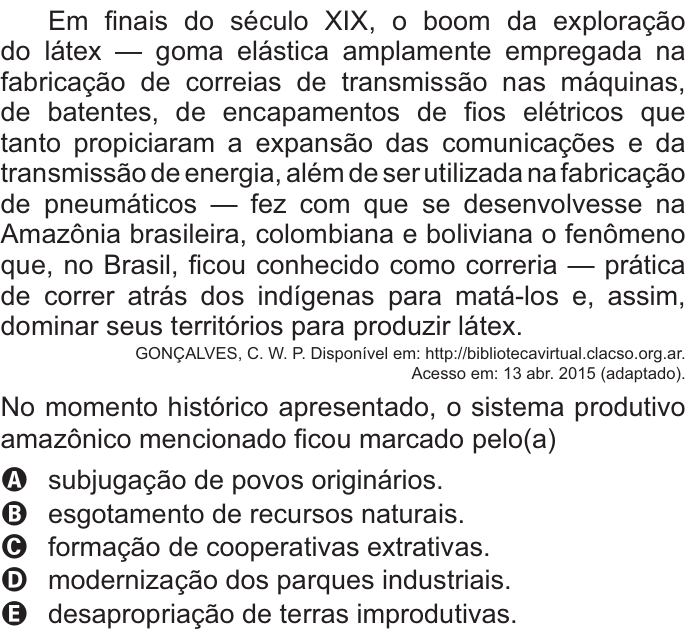 Em finais do século XIX, o boom da exploração do látex — goma elástica amplamente empregada na fabricação de correias de transmissão nas máquinas, de batentes, de encapamentos de fios elétricos que tanto propiciaram a expansão das comunicações e da transmissão de energia, além de ser utilizada na fabricação de pneumáticos — fez com que se desenvolvesse na Amazônia brasileira, colombiana e boliviana o fenômeno que, no Brasil, ficou conhecido como correria — prática de correr atrás dos indígenas para matá-los e, assim, dominar seus territórios para produzir látex.

GONÇALVES, C. W. P. Disponível em: http://bibliotecavirtual.clacso.org.ar. Acesso em: 13 abr. 2015 (adaptado).

No momento histórico apresentado, o sistema produtivo amazônico mencionado ficou marcado pelo(a)

A subjugação de povos originários.
B esgotamento de recursos naturais.
C formação de cooperativas extrativas.
D modernização dos parques industriais.
E desapropriação de terras improdutivas.